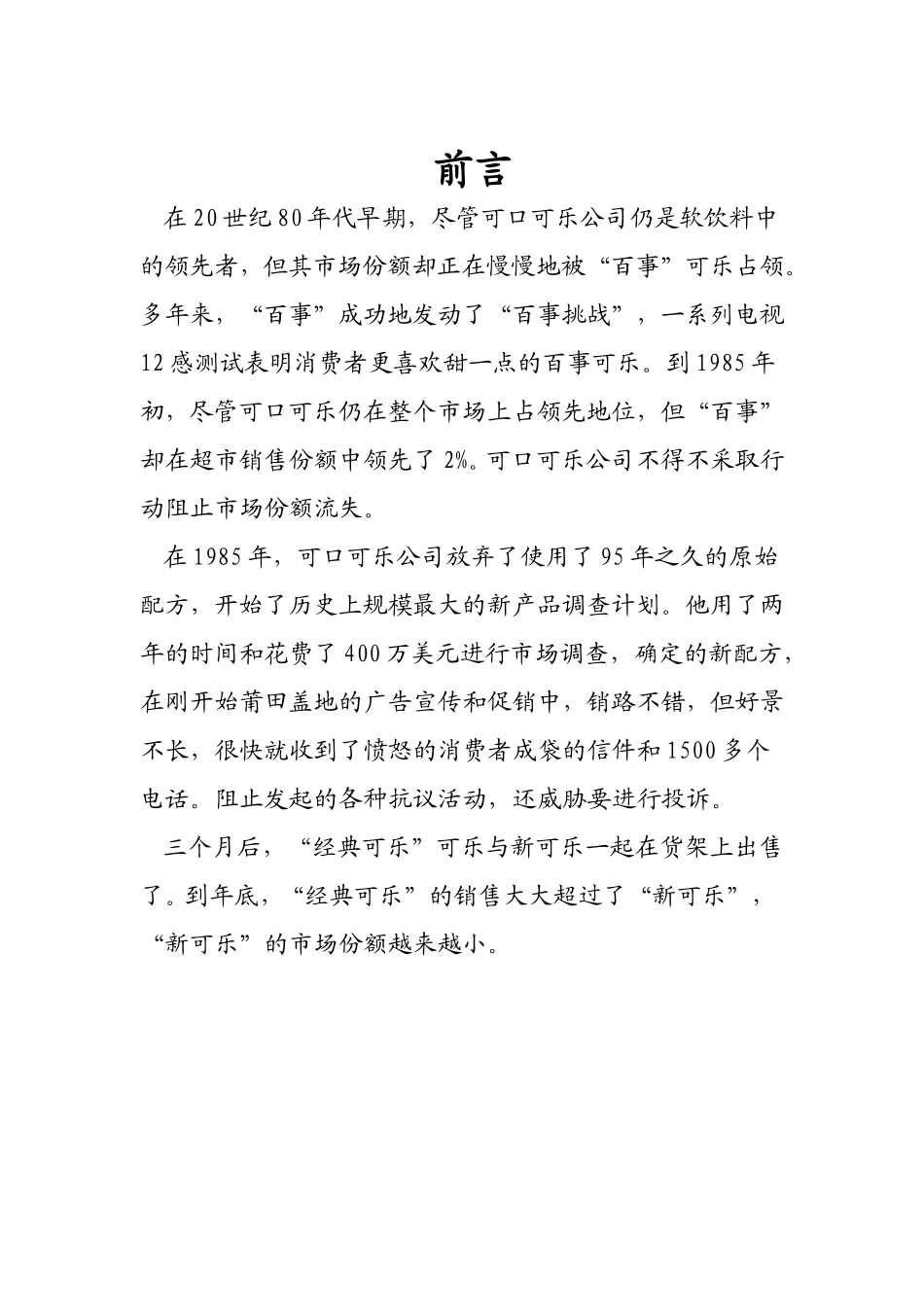 前言

在20世纪80年代早期，尽管可口可乐公司仍是软饮料中的领先者，但其市场份额却正在慢慢地被“百事”可乐占领。多年来，“百事”成功地发动了“百事挑战”，一系列电视12感测试表明消费者更喜欢甜一点的百事可乐。到1985年初，尽管可口可乐仍在整个市场上占领先地位，但“百事”却在超市销售份额中领先了2%。可口可乐公司不得不采取行动阻止市场份额流失。

在1985年，可口可乐公司放弃了使用了95年之久的原始配方，开始了历史上规模最大的新产品调查计划。他用了两年的时间和花费了400万美元进行市场调查，确定的新配方，在刚开始莆田盖地的广告宣传和促销中，销路不错，但好景不长，很快就收到了愤怒的消费者成袋的信件和1500多个电话。阻止发起的各种抗议活动，还威胁要进行投诉。

三个月后，“经典可乐”可乐与新可乐一起在货架上出售了。到年底，“经典可乐”的销售大大超过了“新可乐”，“新可乐”的市场份额越来越小。